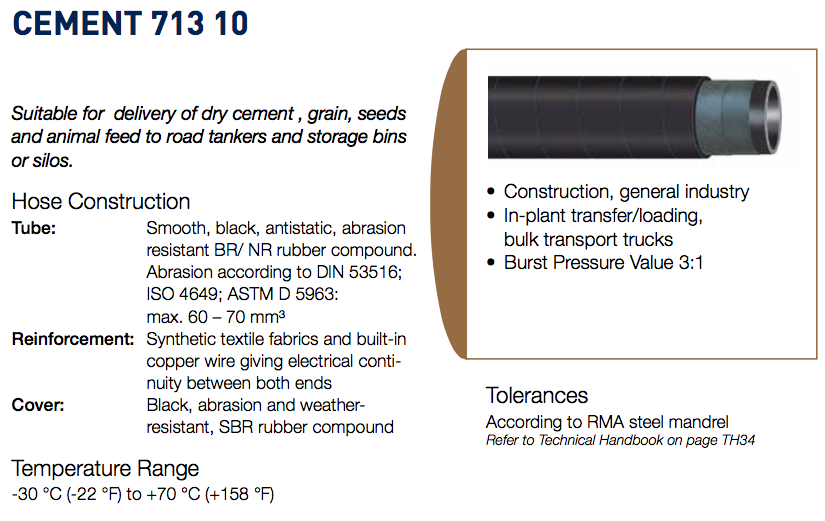 CEMENT 713 10

Suitable for  delivery of dry cement , grain, seeds and animal feed to road tankers and storage bins or silos.

Hose Construction

Tube: Smooth, black, antistatic, abrasion resistant BR/ NR rubber compound. Abrasion according to DIN 53516; ISO 4649; ASTM D 5963: max. 60 – 70 mm³

Reinforcement: Synthetic textile fabrics and built-in copper wire giving electrical continuity between both ends

Cover: Black, abrasion and weather-resistant, SBR rubber compound

Temperature Range
-30 °C (-22 °F) to +70 °C (+158 °F)

• Construction, general industry
• In-plant transfer/loading, bulk transport trucks
• Burst Pressure Value 3:1

Tolerances
According to RMA steel mandrel
Refer to Technical Handbook on page TH34